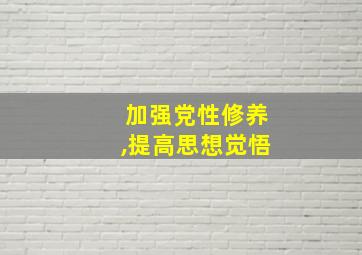 加强党性修养
,提高思想觉悟